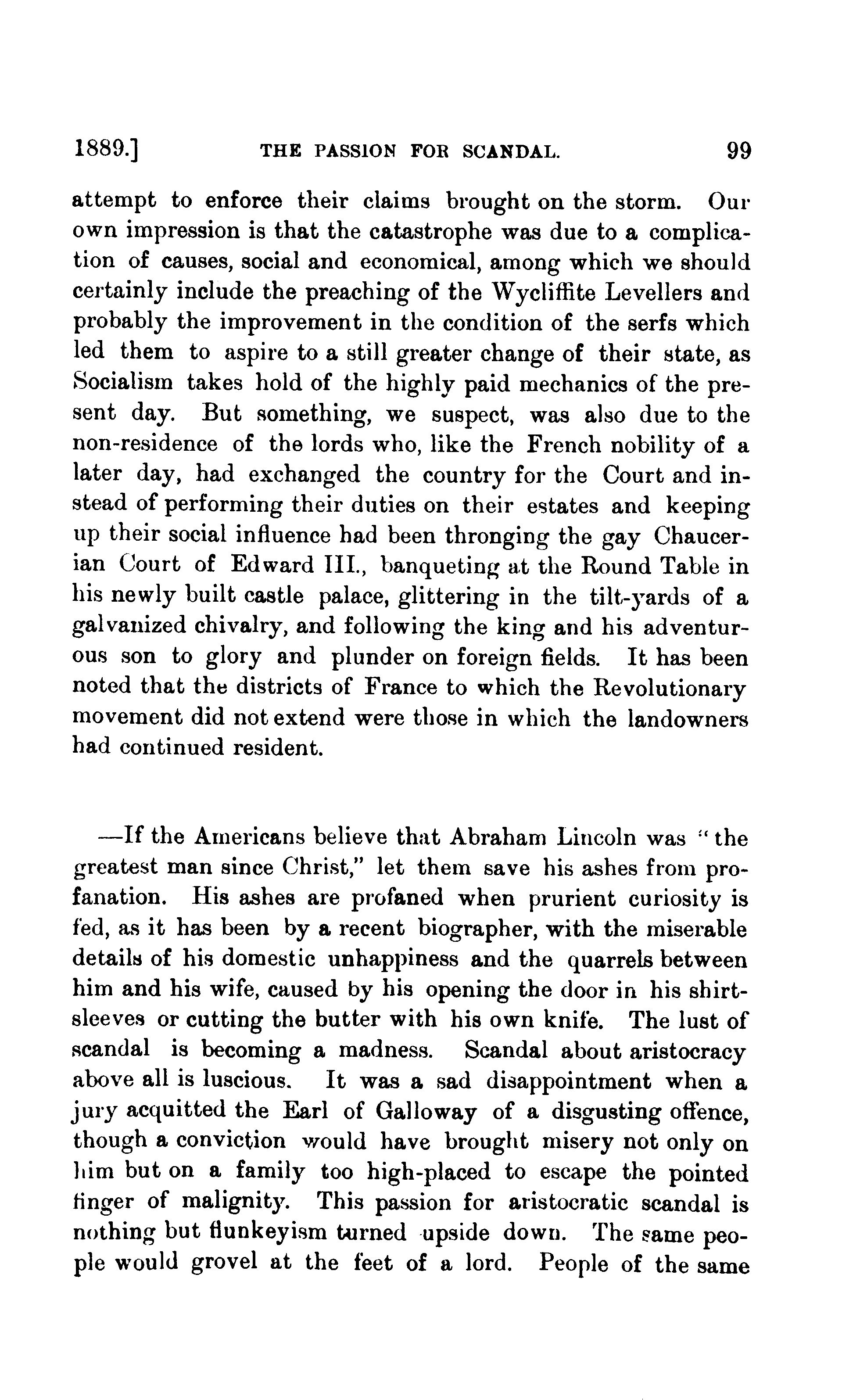 1889.] THE PASSION FOR SCANDAL. 99

attempt to enforce their claims brought on the storm. Our own impression is that the catastrophe was due to a complication of causes, social and economical, among which we should certainly include the preaching of the Wycliffite Levellers and probably the improvement in the condition of the serfs which led them to aspire to a still greater change of their state, as Socialism takes hold of the highly paid mechanics of the present day. But something, we suspect, was also due to the non-residence of the lords who, like the French nobility of a later day, had exchanged the country for the Court and instead of performing their duties on their estates and keeping up their social influence had been thronging the gay Chaucerian Court of Edward III., banqueting at the Round Table in his newly built castle palace, glittering in the tilt-yards of a galvanized chivalry, and following the king and his adventurous son to glory and plunder on foreign fields. It has been noted that the districts of France to which the Revolutionary movement did not extend were those in which the landowners had continued resident.

—If the Americans believe that Abraham Lincoln was "the greatest man since Christ," let them save his ashes from profanation. His ashes are profaned when prurient curiosity is fed, as it has been by a recent biographer, with the miserable details of his domestic unhappiness and the quarrels between him and his wife, caused by his opening the door in his shirt-sleeves or cutting the butter with his own knife. The lust of scandal is becoming a madness. Scandal about aristocracy above all is luscious. It was a sad disappointment when a jury acquitted the Earl of Galloway of a disgusting offence, though a conviction would have brought misery not only on him but on a family too high-placed to escape the pointed finger of malignity. This passion for aristocratic scandal is nothing but flunkeyism turned upside down. The same people would grovel at the feet of a lord. People of the same